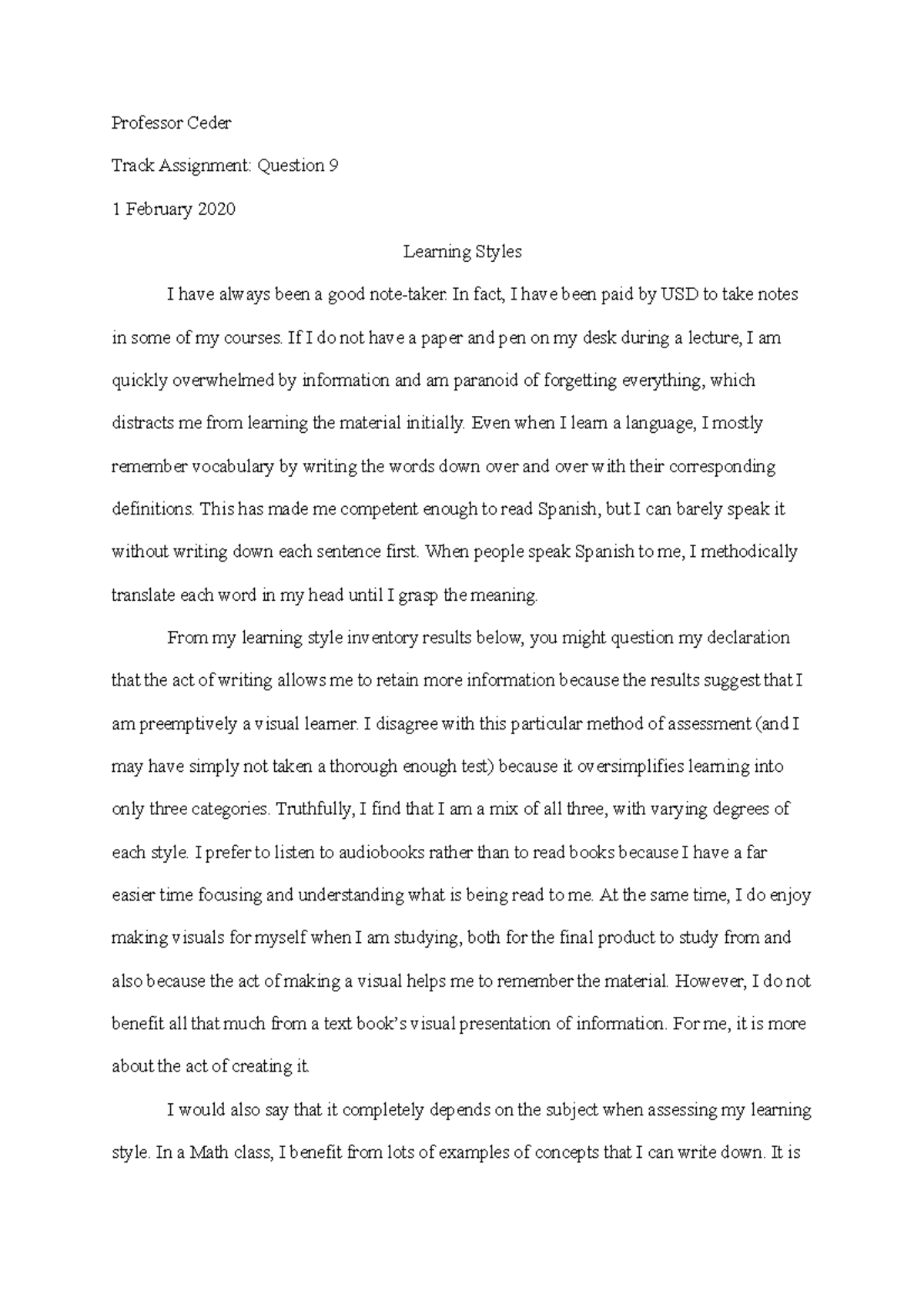 Professor Ceder

Track Assignment: Question 9

1 February 2020

Learning Styles

I have always been a good note-taker. In fact, I have been paid by USD to take notes in some of my courses. If I do not have a paper and pen on my desk during a lecture, I am quickly overwhelmed by information and am paranoid of forgetting everything, which distracts me from learning the material initially. Even when I learn a language, I mostly remember vocabulary by writing the words down over and over with their corresponding definitions. This has made me competent enough to read Spanish, but I can barely speak it without writing down each sentence first. When people speak Spanish to me, I methodically translate each word in my head until I grasp the meaning.

From my learning style inventory results below, you might question my declaration that the act of writing allows me to retain more information because the results suggest that I am preemptively a visual learner. I disagree with this particular method of assessment (and I may have simply not taken a thorough enough test) because it oversimplifies learning into only three categories. Truthfully, I find that I am a mix of all three, with varying degrees of each style. I prefer to listen to audiobooks rather than to read books because I have a far easier time focusing and understanding what is being read to me. At the same time, I do enjoy making visuals for myself when I am studying, both for the final product to study from and also because the act of making a visual helps me to remember the material. However, I do not benefit all that much from a text book's visual presentation of information. For me, it is more about the act of creating it.

I would also say that it completely depends on the subject when assessing my learning style. In a Math class, I benefit from lots of examples of concepts that I can write down. It is